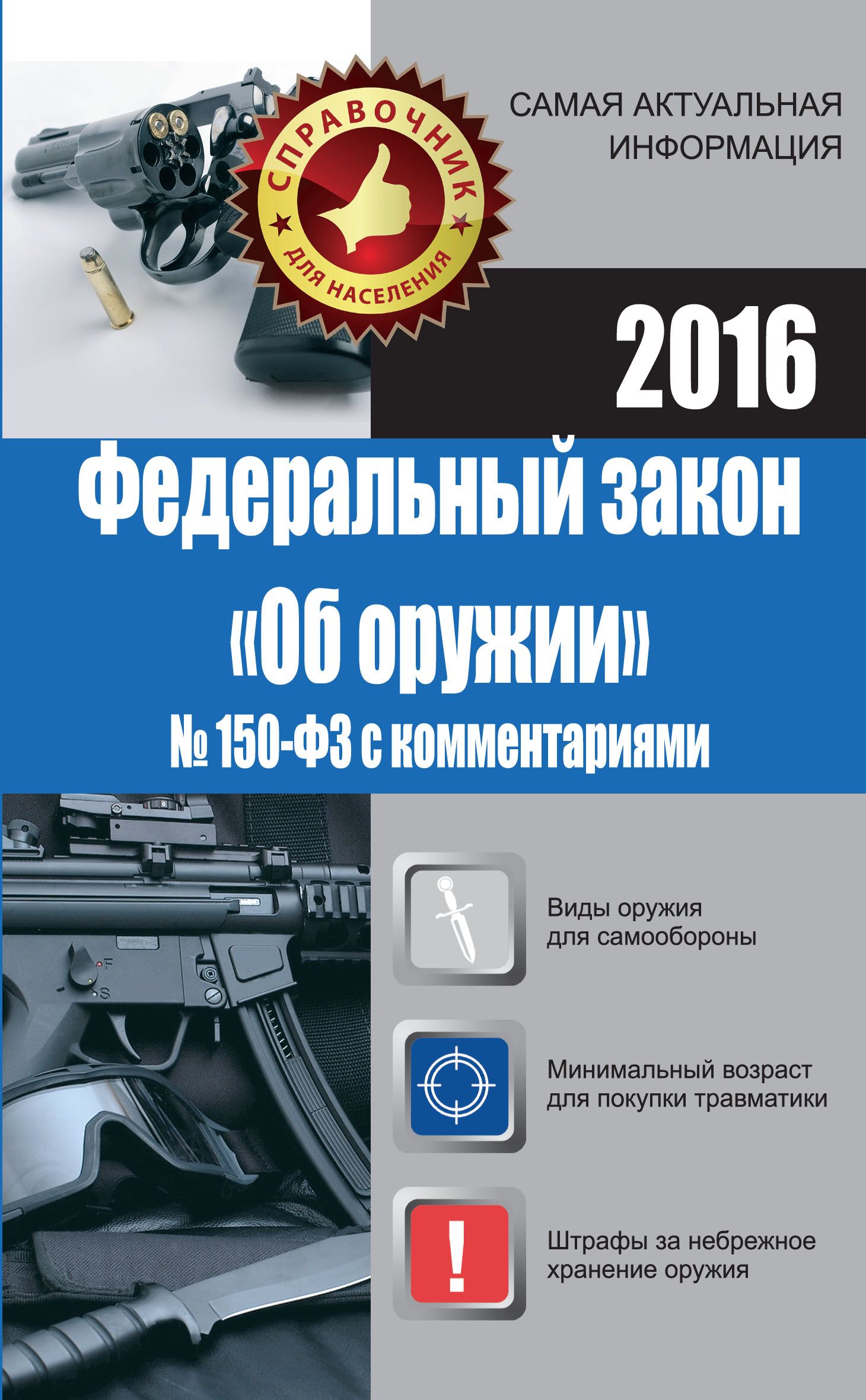 СПРАВОЧНИК ДЛЯ НАСЕЛЕНИЯ

САМАЯ АКТУАЛЬНАЯ ИНФОРМАЦИЯ

2016

Федеральный закон «Об оружии» № 150-ФЗ с комментариями

F
S

Виды оружия для самообороны

Минимальный возраст для покупки травматики

!

Штрафы за небрежное хранение оружия